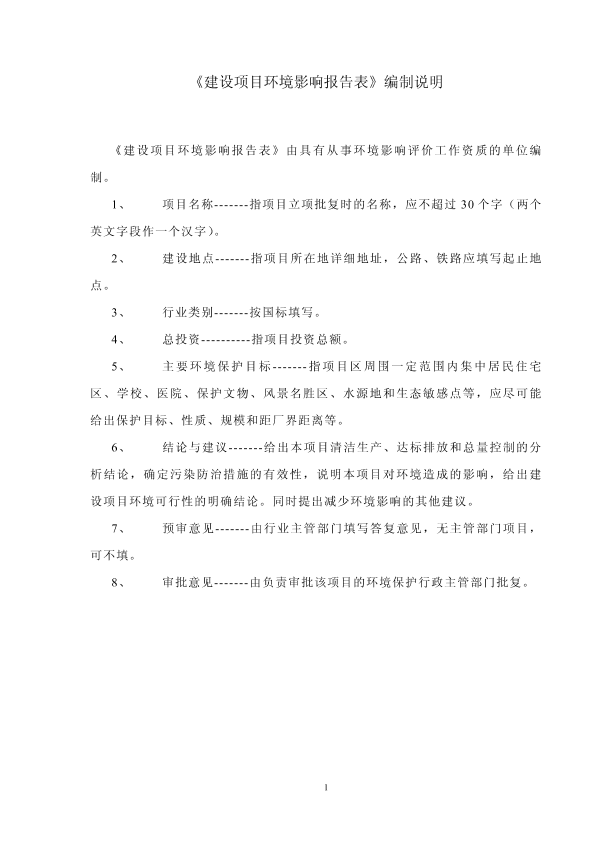 《建设项目环境影响报告表》编制说明

《建设项目环境影响报告表》由具有从事环境影响评价工作资质的单位编制。

1、　项目名称-------指项目立项批复时的名称，应不超过 30 个字（两个英文字段作一个汉字）。

2、　建设地点-------指项目所在地详细地址，公路、铁路应填写起止地点。

3、　行业类别-------按国标填写。

4、　总投资----------指项目投资总额。

5、　主要环境保护目标-------指项目区周围一定范围内集中居民住宅区、学校、医院、保护文物、风景名胜区、水源地和生态敏感点等，应尽可能给出保护目标、性质、规模和距厂界距离等。

6、　结论与建议-------给出本项目清洁生产、达标排放和总量控制的分析结论，确定污染防治措施的有效性，说明本项目对环境造成的影响，给出建设项目环境可行性的明确结论。同时提出减少环境影响的其他建议。

7、　预审意见-------由行业主管部门填写答复意见，无主管部门项目，可不填。

8、　审批意见-------由负责审批该项目的环境保护行政主管部门批复。

1